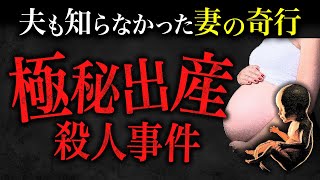 夫も知らなかった妻の奇行

極秘出産
殺人事件